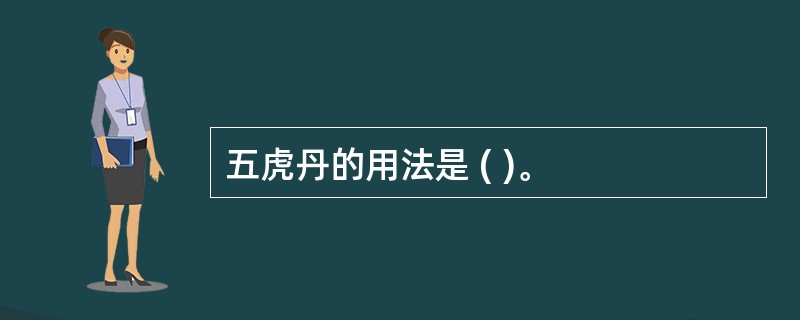 五虎丹的用法是 ( )。